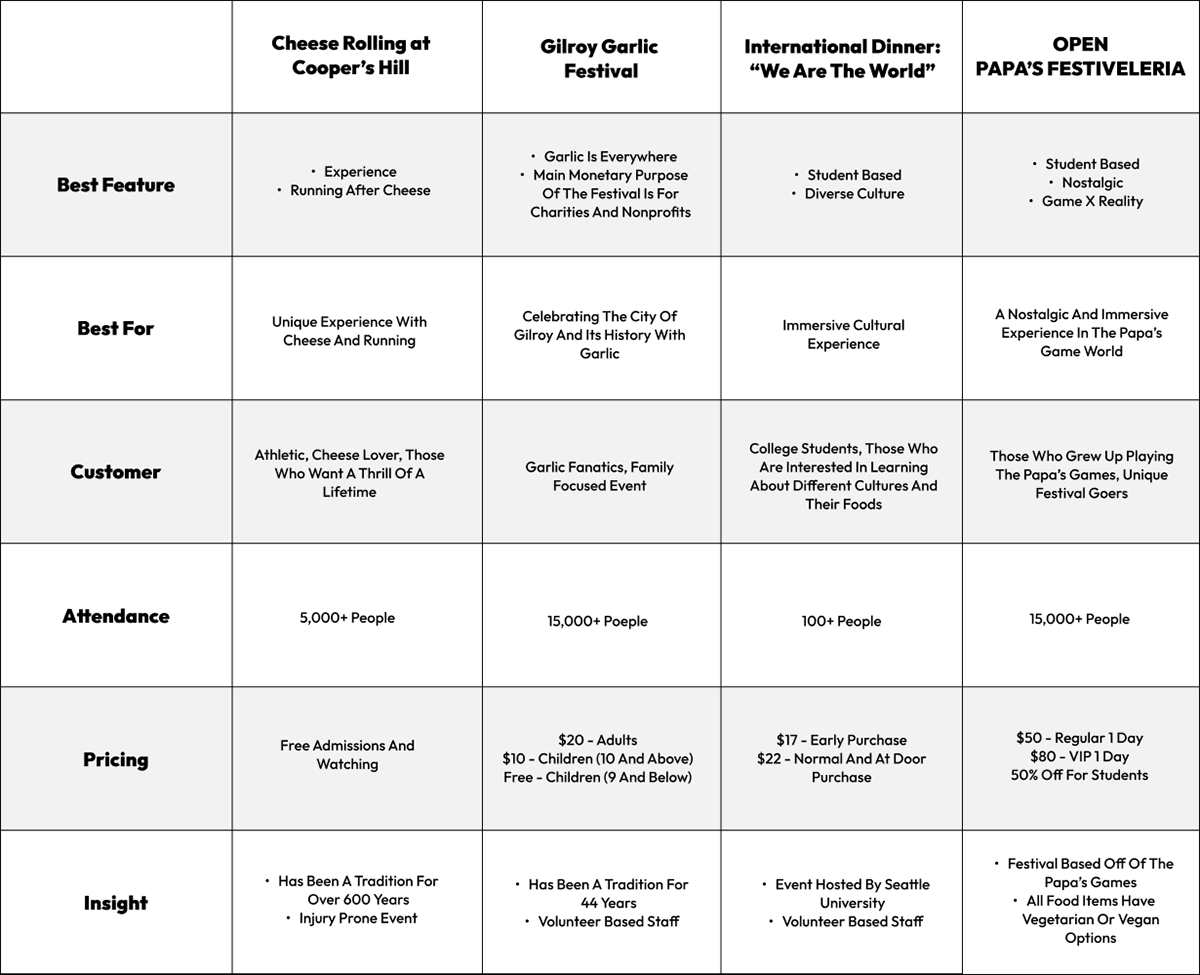 | | Cheese Rolling at Cooper's Hill | Gilroy Garlic Festival | International Dinner: "We Are The World" | OPEN PAPA'S FESTIVELERIA |
|---|---|---|---|---|
| Best Feature | • Experience • Running After Cheese | • Garlic Is Everywhere • Main Monetary Purpose Of The Festival Is For Charities And Nonprofits | • Student Based • Diverse Culture | • Student Based • Nostalgic • Game X Reality |
| Best For | Unique Experience With Cheese And Running | Celebrating The City Of Gilroy And Its History With Garlic | Immersive Cultural Experience | A Nostalgic And Immersive Experience In The Papa's Game World |
| Customer | Athletic, Cheese Lover, Those Who Want A Thrill Of A Lifetime | Garlic Fanatics, Family Focused Event | College Students, Those Who Are Interested In Learning About Different Cultures And Their Foods | Those Who Grew Up Playing The Papa's Games, Unique Festival Goers |
| Attendance | 5,000+ People | 15,000+ Poeple | 100+ People | 15,000+ People |
| Pricing | Free Admissions And Watching | \$20 - Adults \$10 - Children (10 And Above) Free - Children (9 And Below) | \$17 - Early Purchase \$22 - Normal And At Door Purchase | \$50 - Regular 1 Day \$80 - VIP 1 Day 50% Off For Students |
| Insight | • Has Been A Tradition For Over 600 Years • Injury Prone Event | • Has Been A Tradition For 44 Years • Volunteer Based Staff | • Event Hosted By Seattle University • Volunteer Based Staff | • Festival Based Off Of The Papa's Games • All Food Items Have Vegetarian Or Vegan Options |